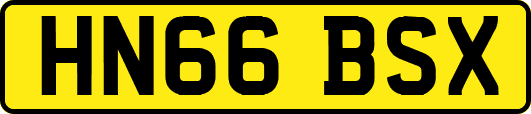 HN66 BSX